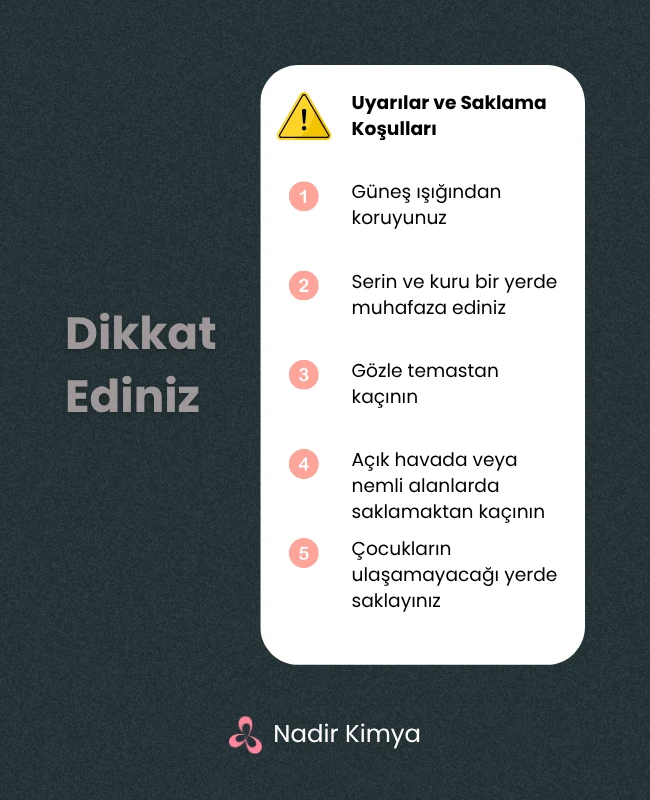 Dikkat Ediniz

Uyarılar ve Saklama Koşulları

1 Güneş ışığından koruyunuz

2 Serin ve kuru bir yerde muhafaza ediniz

3 Gözle temastan kaçının

4 Açık havada veya nemli alanlarda saklamaktan kaçının

5 Çocukların ulaşamayacağı yerde saklayınız

Nadir Kimya